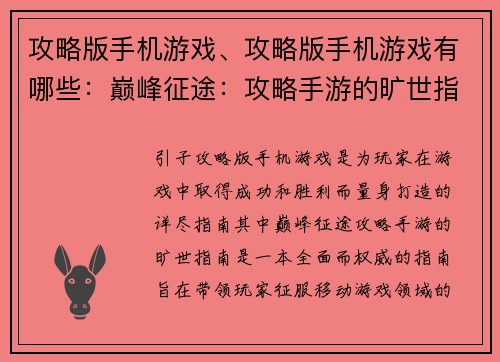 攻略版手机游戏、攻略版手机游戏有哪些：巅峰征途：攻略手游的旷世指

引子攻略版手机游戏是为玩家在游戏中取得成功和胜利而量身打造的详尽指南其中巅峰征途攻略手游的旷世指南是一本全面而权威的指南旨在带领玩家征服移动游戏领域的